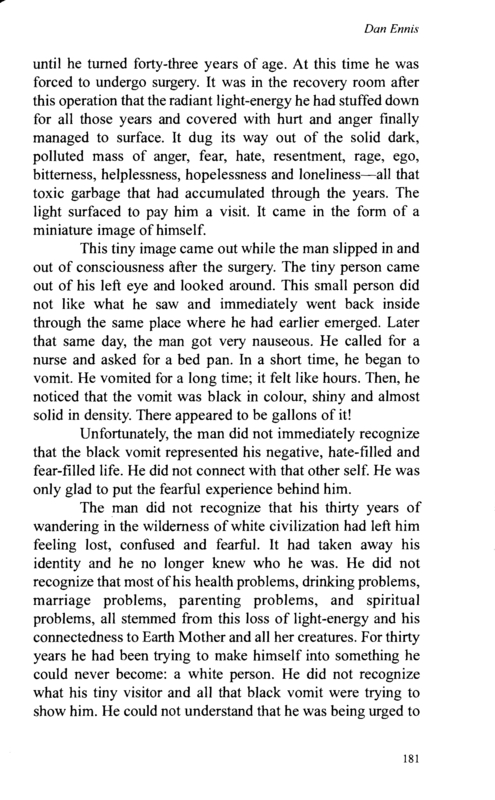 Dan Ennis

until he turned forty-three years of age. At this time he was forced to undergo surgery. It was in the recovery room after this operation that the radiant light-energy he had stuffed down for all those years and covered with hurt and anger finally managed to surface. It dug its way out of the solid dark, polluted mass of anger, fear, hate, resentment, rage, ego, bitterness, helplessness, hopelessness and loneliness—all that toxic garbage that had accumulated through the years. The light surfaced to pay him a visit. It came in the form of a miniature image of himself.

This tiny image came out while the man slipped in and out of consciousness after the surgery. The tiny person came out of his left eye and looked around. This small person did not like what he saw and immediately went back inside through the same place where he had earlier emerged. Later that same day, the man got very nauseous. He called for a nurse and asked for a bed pan. In a short time, he began to vomit. He vomited for a long time; it felt like hours. Then, he noticed that the vomit was black in colour, shiny and almost solid in density. There appeared to be gallons of it!

Unfortunately, the man did not immediately recognize that the black vomit represented his negative, hate-filled and fear-filled life. He did not connect with that other self. He was only glad to put the fearful experience behind him.

The man did not recognize that his thirty years of wandering in the wilderness of white civilization had left him feeling lost, confused and fearful. It had taken away his identity and he no longer knew who he was. He did not recognize that most of his health problems, drinking problems, marriage problems, parenting problems, and spiritual problems, all stemmed from this loss of light-energy and his connectedness to Earth Mother and all her creatures. For thirty years he had been trying to make himself into something he could never become: a white person. He did not recognize what his tiny visitor and all that black vomit were trying to show him. He could not understand that he was being urged to

181